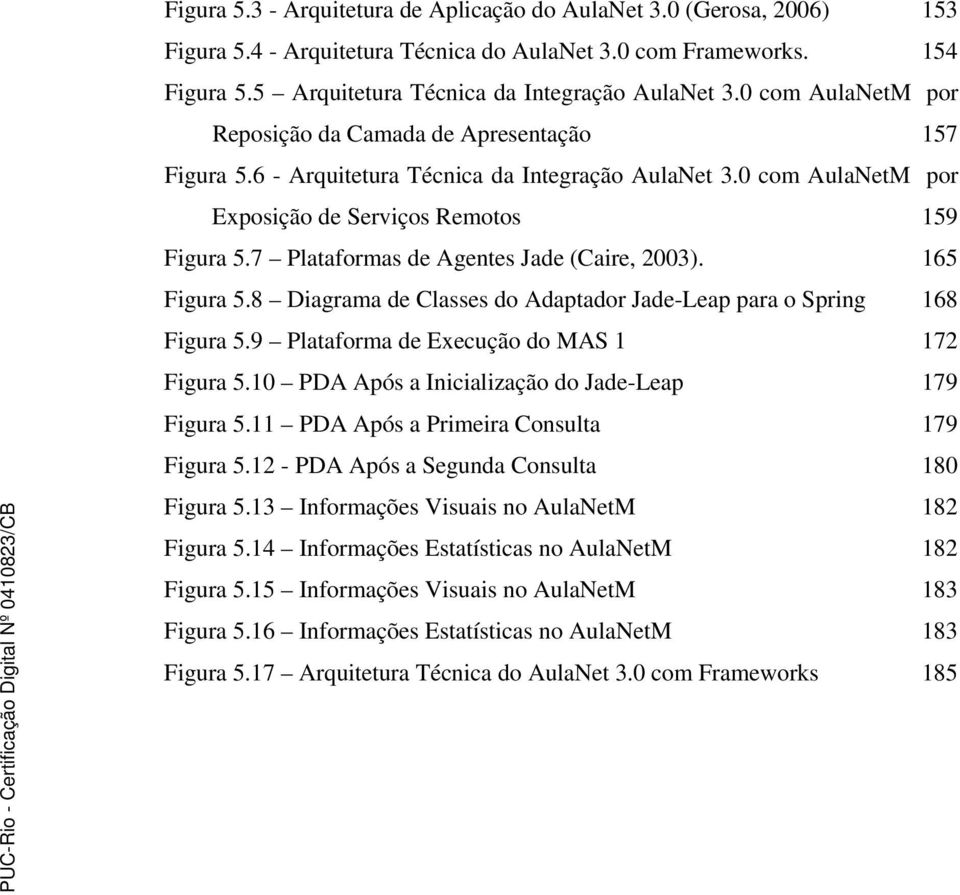 Figura 5.3 - Arquitetura de Aplicação do AulaNet 3.0 (Gerosa, 2006) 153

Figura 5.4 - Arquitetura Técnica do AulaNet 3.0 com Frameworks. 154

Figura 5.5 Arquitetura Técnica da Integração AulaNet 3.0 com AulaNetM por Reposição da Camada de Apresentação 157

Figura 5.6 - Arquitetura Técnica da Integração AulaNet 3.0 com AulaNetM por Exposição de Serviços Remotos 159

Figura 5.7 – Plataformas de Agentes Jade (Caire, 2003). 165

Figura 5.8 – Diagrama de Classes do Adaptador Jade-Leap para o Spring 168

Figura 5.9 – Plataforma de Execução do MAS 1 172

Figura 5.10 – PDA Após a Inicialização do Jade-Leap 179

Figura 5.11 – PDA Após a Primeira Consulta 179

Figura 5.12 - PDA Após a Segunda Consulta 180

Figura 5.13 – Informações Visuais no AulaNetM 182

Figura 5.14 – Informações Estatísticas no AulaNetM 182

Figura 5.15 – Informações Visuais no AulaNetM 183

Figura 5.16 – Informações Estatísticas no AulaNetM 183

Figura 5.17 – Arquitetura Técnica do AulaNet 3.0 com Frameworks 185

PUC-Rio - Certificação Digital Nº 0410823/CB